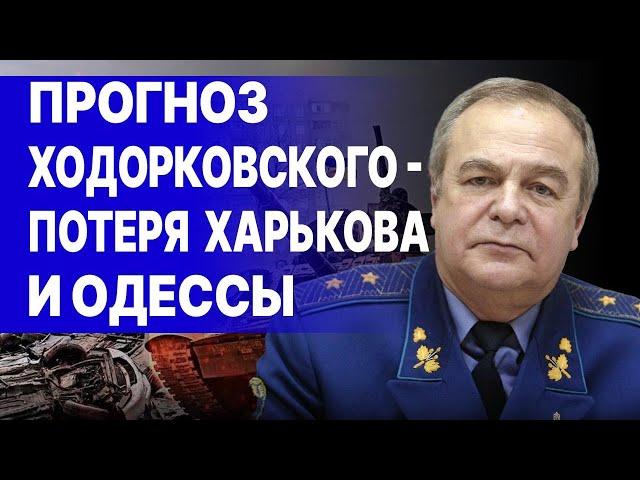 ПРОГНОЗ ХОДОРКОВСКОГО - ПОТЕРЯ ХАРЬКОВА И ОДЕССЫ